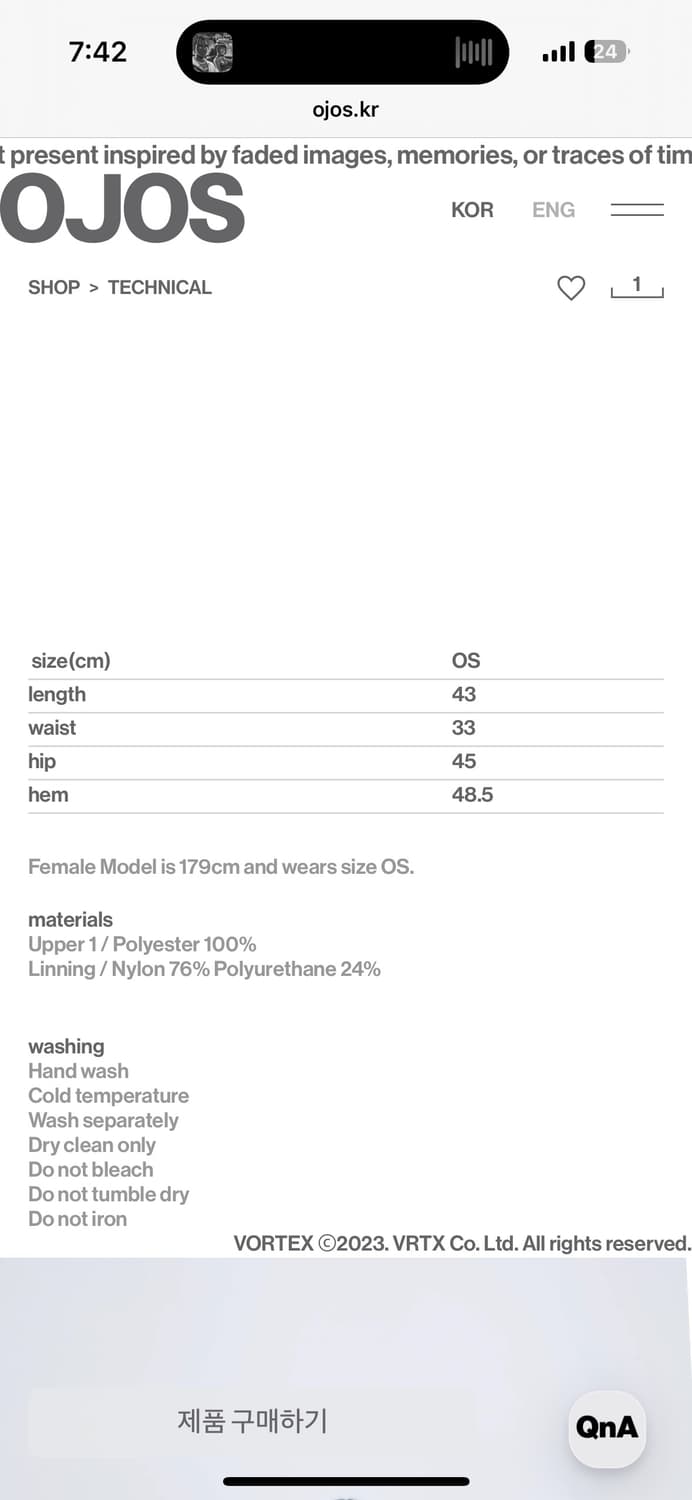 7:42

24

ojos.kr

t present inspired by faded images, memories, or traces of tim

OJOS

KOR ENG

SHOP > TECHNICAL

1

| size(cm) | OS |
|---|---|
| length | 43 |
| waist | 33 |
| hip | 45 |
| hem | 48.5 |

Female Model is 179cm and wears size OS.

materials
Upper 1 / Polyester 100%
Linning / Nylon 76% Polyurethane 24%

washing
Hand wash
Cold temperature
Wash separately
Dry clean only
Do not bleach
Do not tumble dry
Do not iron

VORTEX ©2023. VRTX Co. Ltd. All rights reserved.

제품 구매하기

QnA